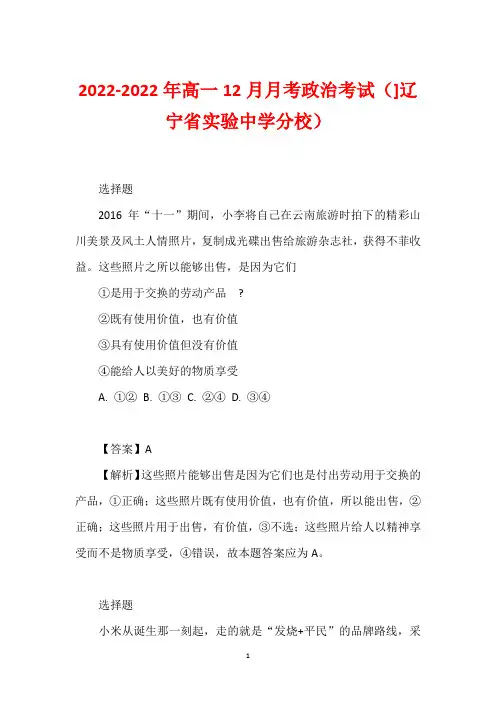 2022-2022 年高一 12 月月考政治考试（]辽宁省实验中学分校）

选择题

2016 年“十一”期间，小李将自己在云南旅游时拍下的精彩山川美景及风土人情照片，复制成光碟出售给旅游杂志社，获得不菲收益。这些照片之所以能够出售，是因为它们

①是用于交换的劳动产品 ?

②既有使用价值，也有价值

③具有使用价值但没有价值

④能给人以美好的物质享受

A. ①② B. ①③ C. ②④ D. ③④

【答案】A

【解析】这些照片能够出售是因为它们也是付出劳动用于交换的产品，①正确；这些照片既有使用价值，也有价值，所以能出售，②正确；这些照片用于出售，有价值，③不选；这些照片给人以精神享受而不是物质享受，④错误，故本题答案应为 A。

选择题

小米从诞生那一刻起，走的就是“发烧+平民”的品牌路线，采

1